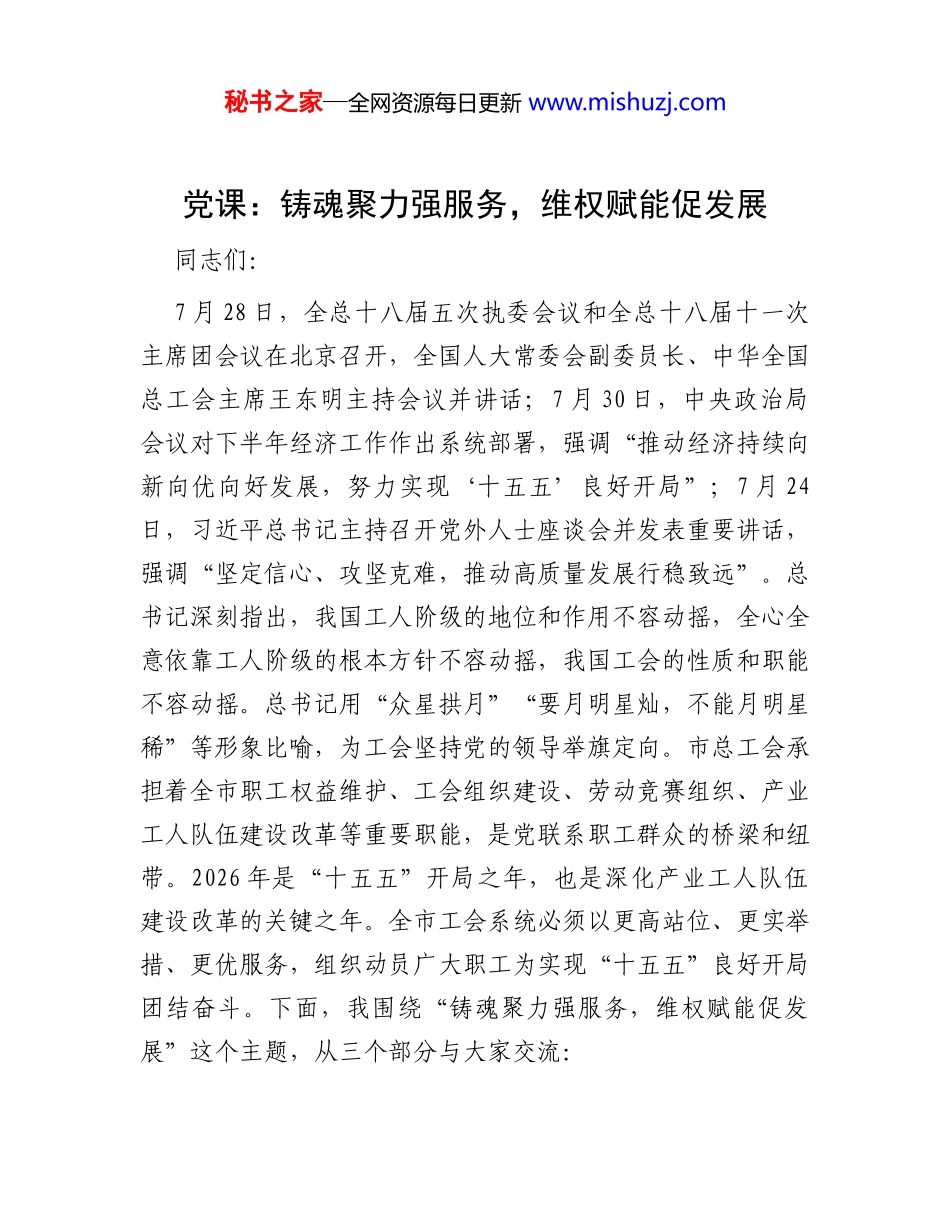 秘书之家—全网资源每日更新 www.mishuzj.com

党课：铸魂聚力强服务，维权赋能促发展

同志们：

7月28日，全总十八届五次执委会议和全总十八届十一次主席团会议在北京召开，全国人大常委会副委员长、中华全国总工会主席王东明主持会议并讲话；7月30日，中央政治局会议对下半年经济工作作出系统部署，强调“推动经济持续向新向优向好发展，努力实现‘十五五’良好开局”；7月24日，习近平总书记主持召开党外人士座谈会并发表重要讲话，强调“坚定信心、攻坚克难，推动高质量发展行稳致远”。总书记深刻指出，我国工人阶级的地位和作用不容动摇，全心全意依靠工人阶级的根本方针不容动摇，我国工会的性质和职能不容动摇。总书记用“众星拱月”“要月明星灿，不能月明星稀”等形象比喻，为工会坚持党的领导举旗定向。市总工会承担着全市职工权益维护、工会组织建设、劳动竞赛组织、产业工人队伍建设改革等重要职能，是党联系职工群众的桥梁和纽带。2026年是“十五五”开局之年，也是深化产业工人队伍建设改革的关键之年。全市工会系统必须以更高站位、更实举措、更优服务，组织动员广大职工为实现“十五五”良好开局团结奋斗。下面，我围绕“铸魂聚力强服务，维权赋能促发展”这个主题，从三个部分与大家交流：